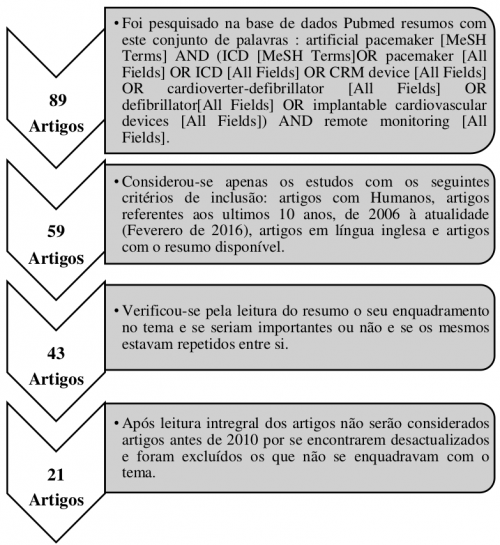 89 Artigos

• Foi pesquisado na base de dados Pubmed resumos com este conjunto de palavras : artificial pacemaker [MeSH Terms] AND (ICD [MeSH Terms]OR pacemaker [All Fields] OR ICD [All Fields] OR CRM device [All Fields] OR cardioverter-defibrillator [All Fields] OR defibrillator[All Fields] OR implantable cardiovascular devices [All Fields]) AND remote monitoring [All Fields].

59 Artigos

• Considerou-se apenas os estudos com os seguintes critérios de inclusão: artigos com Humanos, artigos referentes aos ultimos 10 anos, de 2006 à atualidade (Feverero de 2016), artigos em língua inglesa e artigos com o resumo disponível.

43 Artigos

• Verificou-se pela leitura do resumo o seu enquadramento no tema e se seriam importantes ou não e se os mesmos estavam repetidos entre si.

21 Artigos

• Após leitura intregral dos artigos não serão considerados artigos antes de 2010 por se encontrarem desactualizados e foram excluídos os que não se enquadravam com o tema.